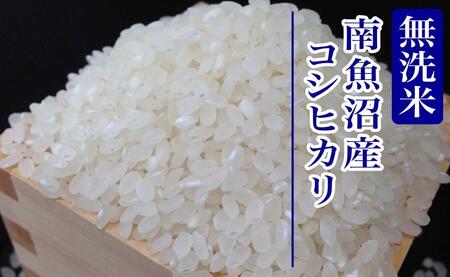 無洗米

南魚沼産
コシヒカリ